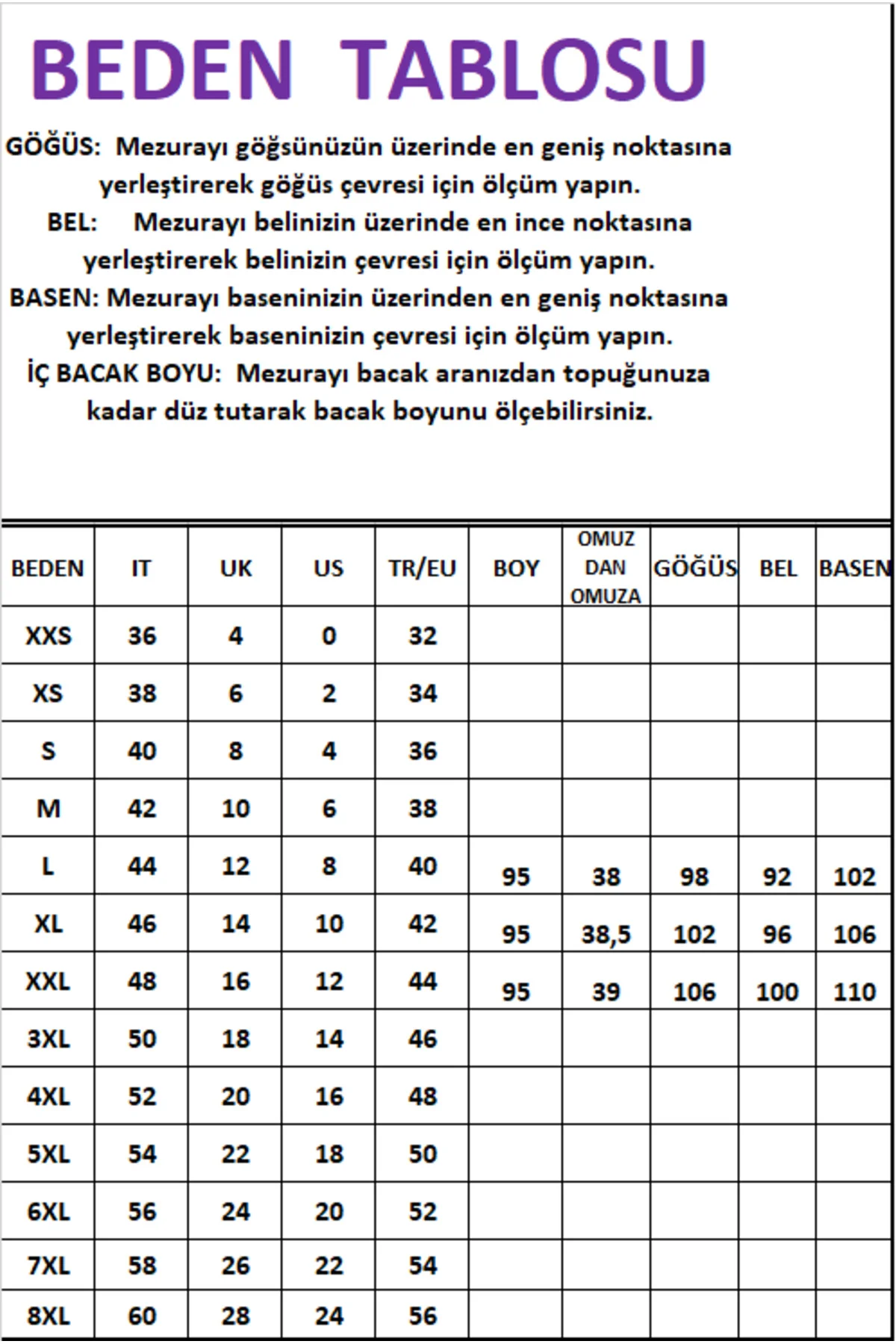 BEDEN TABLOSU

GÖĞÜS: Mezurayı göğsünüzün üzerinde en geniş noktasına yerleştirerek göğüs çevresi için ölçüm yapın.

BEL: Mezurayı belinizin üzerinde en ince noktasına yerleştirerek belinizin çevresi için ölçüm yapın.

BASEN: Mezurayı baseninizin üzerinden en geniş noktasına yerleştirerek baseninizin çevresi için ölçüm yapın.

İÇ BACAK BOYU: Mezurayı bacak aranızdan topuğunuza kadar düz tutarak bacak boyunu ölçebilirsiniz.

| BEDEN | IT | UK | US | TR/EU | BOY | OMUZ DAN OMUZA | GÖĞÜS | BEL | BASEN |
|---|---|---|---|---|---|---|---|---|---|
| XXS | 36 | 4 | 0 | 32 | | | | | |
| XS | 38 | 6 | 2 | 34 | | | | | |
| S | 40 | 8 | 4 | 36 | | | | | |
| M | 42 | 10 | 6 | 38 | | | | | |
| L | 44 | 12 | 8 | 40 | 95 | 38 | 98 | 92 | 102 |
| XL | 46 | 14 | 10 | 42 | 95 | 38,5 | 102 | 96 | 106 |
| XXL | 48 | 16 | 12 | 44 | 95 | 39 | 106 | 100 | 110 |
| 3XL | 50 | 18 | 14 | 46 | | | | | |
| 4XL | 52 | 20 | 16 | 48 | | | | | |
| 5XL | 54 | 22 | 18 | 50 | | | | | |
| 6XL | 56 | 24 | 20 | 52 | | | | | |
| 7XL | 58 | 26 | 22 | 54 | | | | | |
| 8XL | 60 | 28 | 24 | 56 | | | | | |